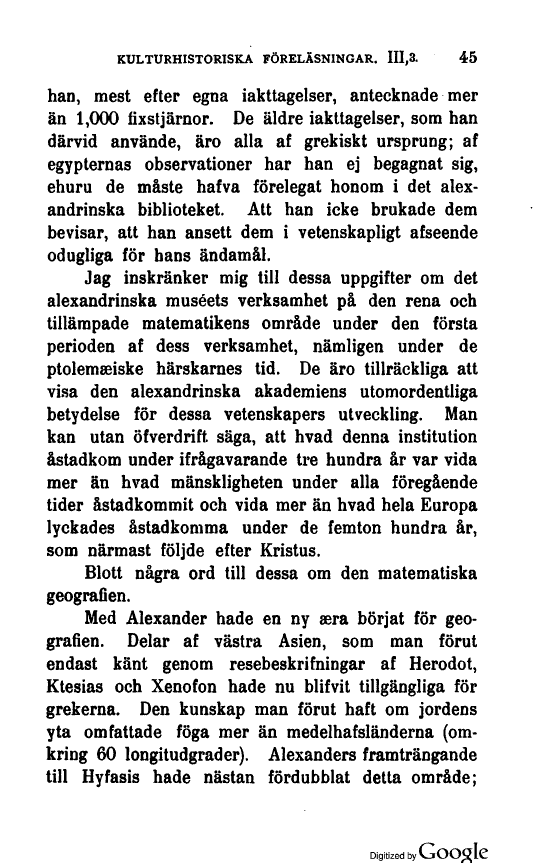 KULTURHISTORISKA FÖRELÄSNINGAR. III,3. 45

han, mest efter egna iakttagelser, antecknade mer än 1,000 fixstjärnor. De äldre iakttagelser, som han därvid använde, äro alla af grekiskt ursprung; af egypternas observationer har han ej begagnat sig, ehuru de måste hafva förelegat honom i det alexandrinska biblioteket. Att han icke brukade dem bevisar, att han ansett dem i vetenskapligt afseende odugliga för hans ändamål.

Jag inskränker mig till dessa uppgifter om det alexandrinska muséets verksamhet på den rena och tillämpade matematikens område under den första perioden af dess verksamhet, nämligen under de ptolemæiske härskarnes tid. De äro tillräckliga att visa den alexandrinska akademiens utomordentliga betydelse för dessa vetenskapers utveckling. Man kan utan öfverdrift säga, att hvad denna institution åstadkom under ifrågavarande tre hundra år var vida mer än hvad mänskligheten under alla föregående tider åstadkommit och vida mer än hvad hela Europa lyckades åstadkomma under de femton hundra år, som närmast följde efter Kristus.

Blott några ord till dessa om den matematiska geografien.

Med Alexander hade en ny æra börjat för geografien. Delar af västra Asien, som man förut endast känt genom resebeskrifningar af Herodot, Ktesias och Xenofon hade nu blifvit tillgängliga för grekerna. Den kunskap man förut haft om jordens yta omfattade föga mer än medelhafsländerna (omkring 60 longitudgrader). Alexanders framträngande till Hyfasis hade nästan fördubblat detta område;

Digitized by Google